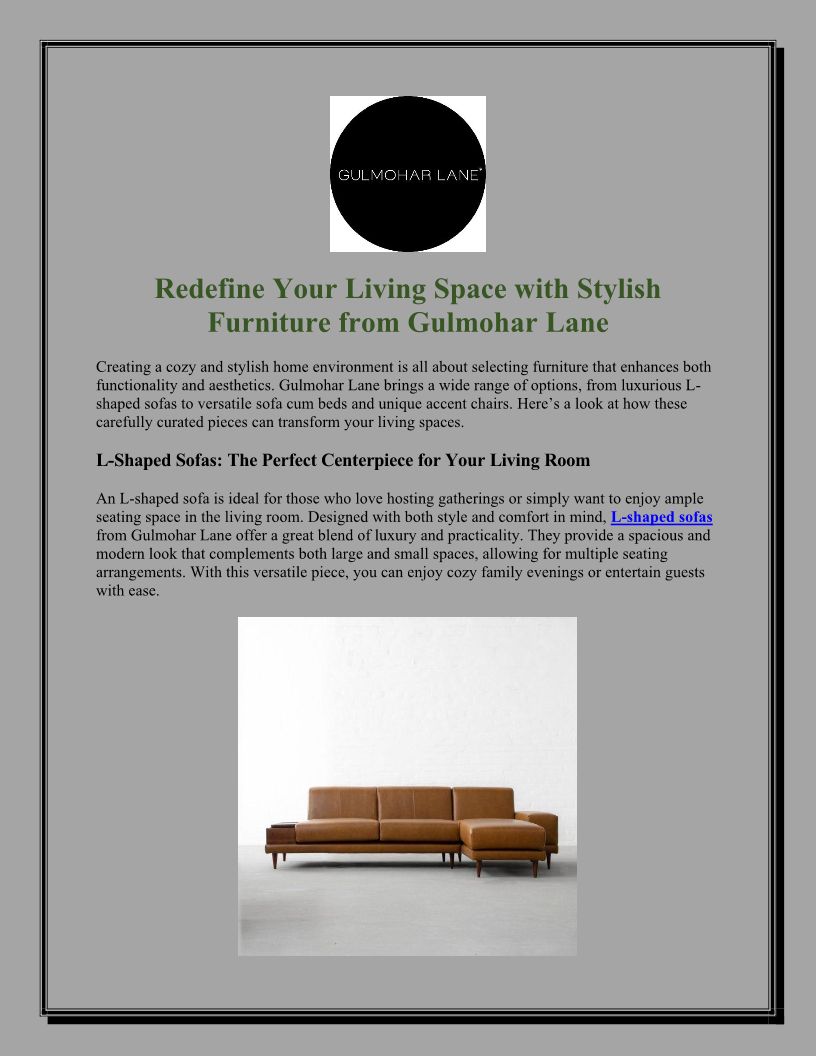 GULMOHAR LANE

Redefine Your Living Space with Stylish Furniture from Gulmohar Lane

Creating a cozy and stylish home environment is all about selecting furniture that enhances both functionality and aesthetics. Gulmohar Lane brings a wide range of options, from luxurious L-shaped sofas to versatile sofa cum beds and unique accent chairs. Here's a look at how these carefully curated pieces can transform your living spaces.

L-Shaped Sofas: The Perfect Centerpiece for Your Living Room

An L-shaped sofa is ideal for those who love hosting gatherings or simply want to enjoy ample seating space in the living room. Designed with both style and comfort in mind, L-shaped sofas from Gulmohar Lane offer a great blend of luxury and practicality. They provide a spacious and modern look that complements both large and small spaces, allowing for multiple seating arrangements. With this versatile piece, you can enjoy cozy family evenings or entertain guests with ease.